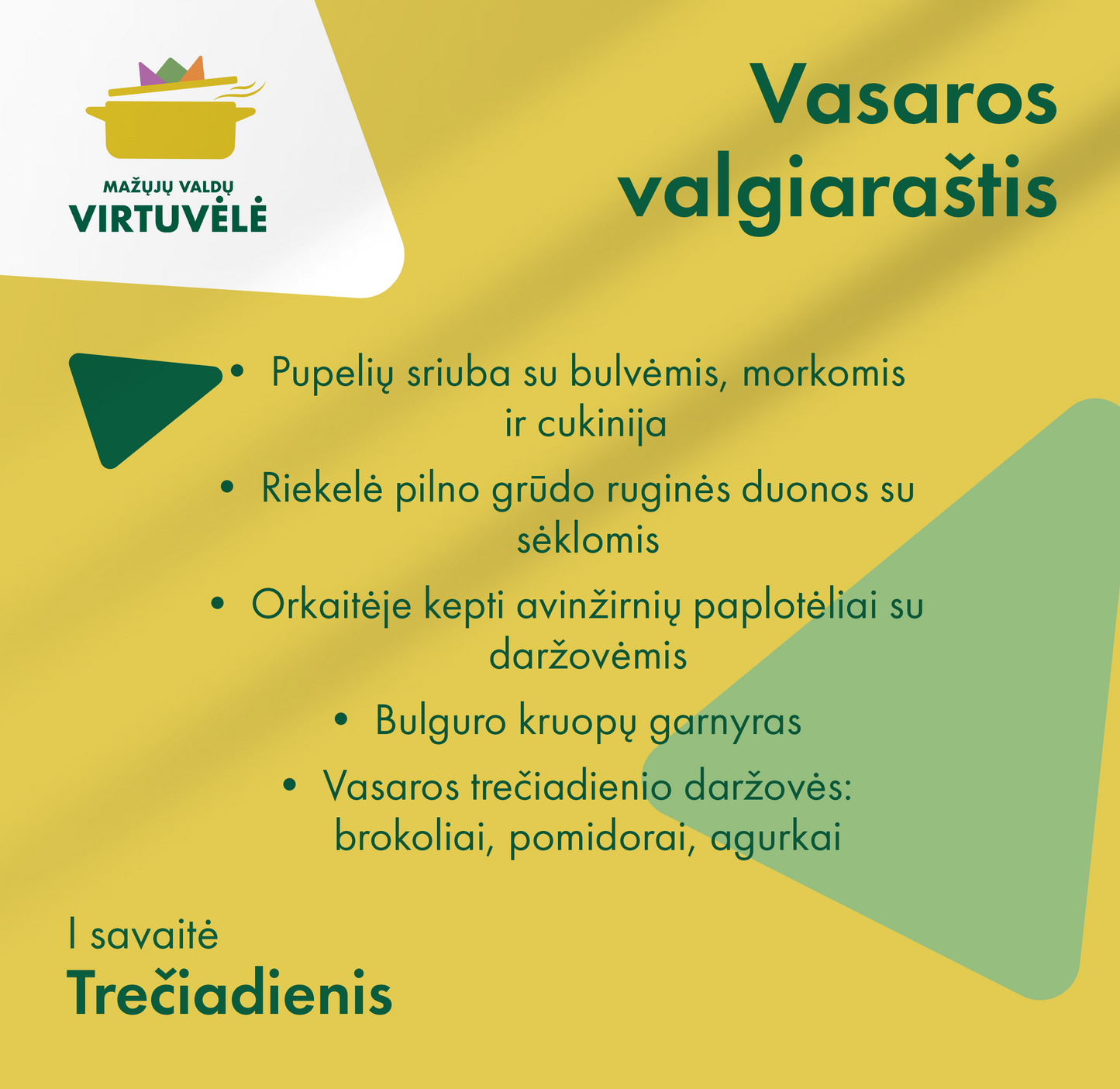 MAŽŲJŲ VALDŲ
VIRTUVĖLĖ

Vasaros valgiaraštis

• Pupelių sriuba su bulvėmis, morkomis ir cukinija
• Riekelė pilno grūdo ruginės duonos su sėklomis
• Orkaitėje kepti avinžirnių paplotėliai su daržovėmis
• Bulguro kruopų garnyras
• Vasaros trečiadienio daržovės: brokoliai, pomidorai, agurkai

I savaitė
Trečiadienis